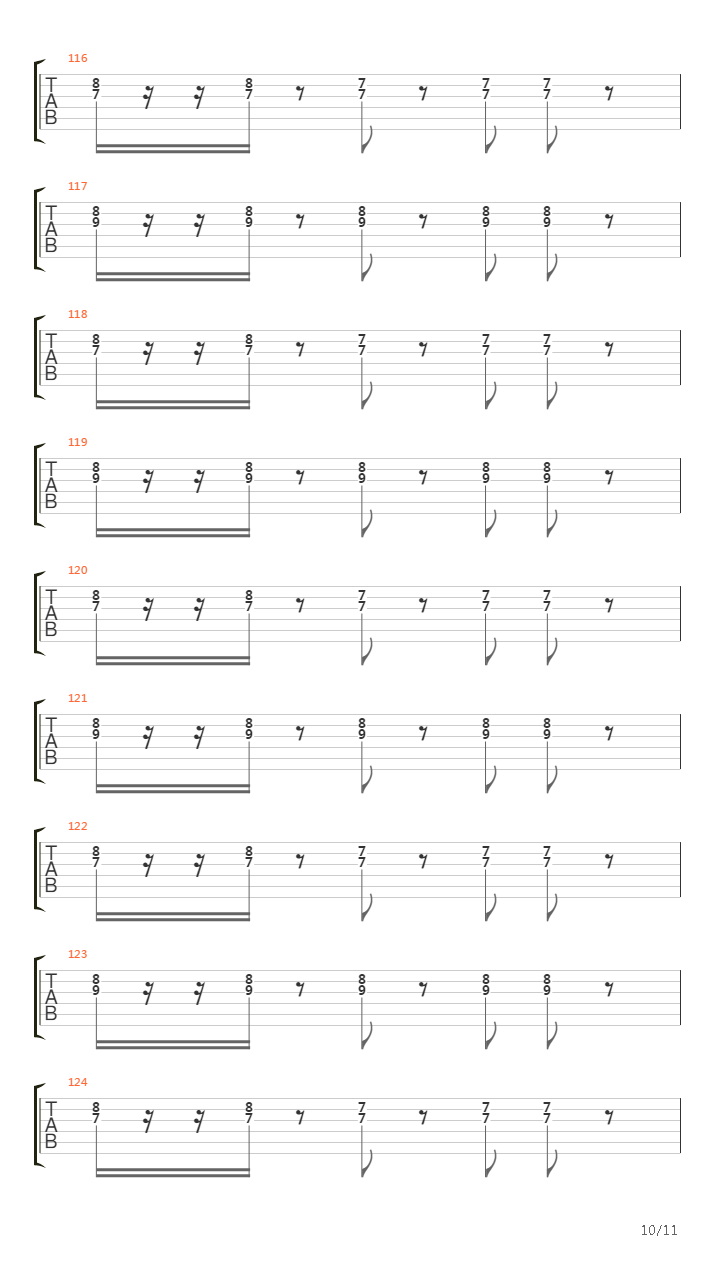 116
T
A
B
8 7 8 7 7 7 7 7 7 7

117
T
A
B
8 9 8 9 8 9 8 9 8 9

118
T
A
B
8 7 8 7 7 7 7 7 7 7

119
T
A
B
8 9 8 9 8 9 8 9 8 9

120
T
A
B
8 7 8 7 7 7 7 7 7 7

121
T
A
B
8 9 8 9 8 9 8 9 8 9

122
T
A
B
8 7 8 7 7 7 7 7 7 7

123
T
A
B
8 9 8 9 8 9 8 9 8 9

124
T
A
B
8 7 8 7 7 7 7 7 7 7

10/11